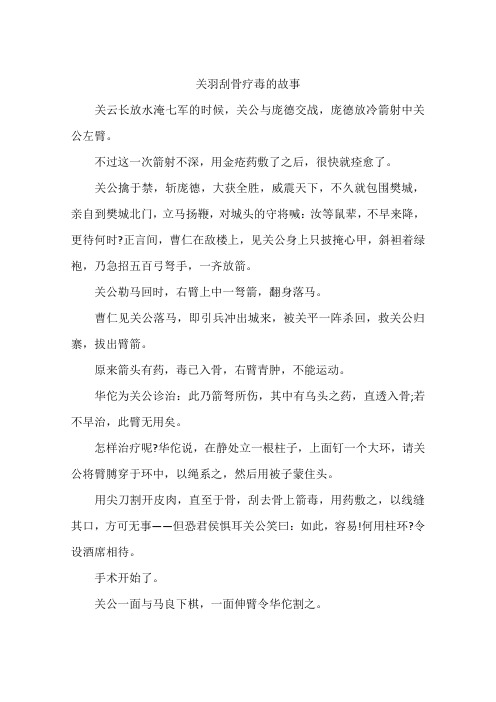 关羽刮骨疗毒的故事

关云长放水淹七军的时候，关公与庞德交战，庞德放冷箭射中关公左臂。

不过这一次箭射不深，用金疮药敷了之后，很快就痊愈了。

关公擒于禁，斩庞德，大获全胜，威震天下，不久就包围樊城，亲自到樊城北门，立马扬鞭，对城头的守将喊：汝等鼠辈，不早来降，更待何时?正言间，曹仁在敌楼上，见关公身上只披掩心甲，斜袒着绿袍，乃急招五百弓弩手，一齐放箭。

关公勒马回时，右臂上中一弩箭，翻身落马。

曹仁见关公落马，即引兵冲出城来，被关平一阵杀回，救关公归寨，拔出臂箭。

原来箭头有药，毒已入骨，右臂青肿，不能运动。

华佗为关公诊治：此乃箭弩所伤，其中有乌头之药，直透入骨;若不早治，此臂无用矣。

怎样治疗呢?华佗说，在静处立一根柱子，上面钉一个大环，请关公将臂膊穿于环中，以绳系之，然后用被子蒙住头。

用尖刀割开皮肉，直至于骨，刮去骨上箭毒，用药敷之，以线缝其口，方可无事——但恐君侯惧耳关公笑曰：如此，容易!何用柱环?令设酒席相待。

手术开始了。

关公一面与马良下棋，一面伸臂令华佗割之。